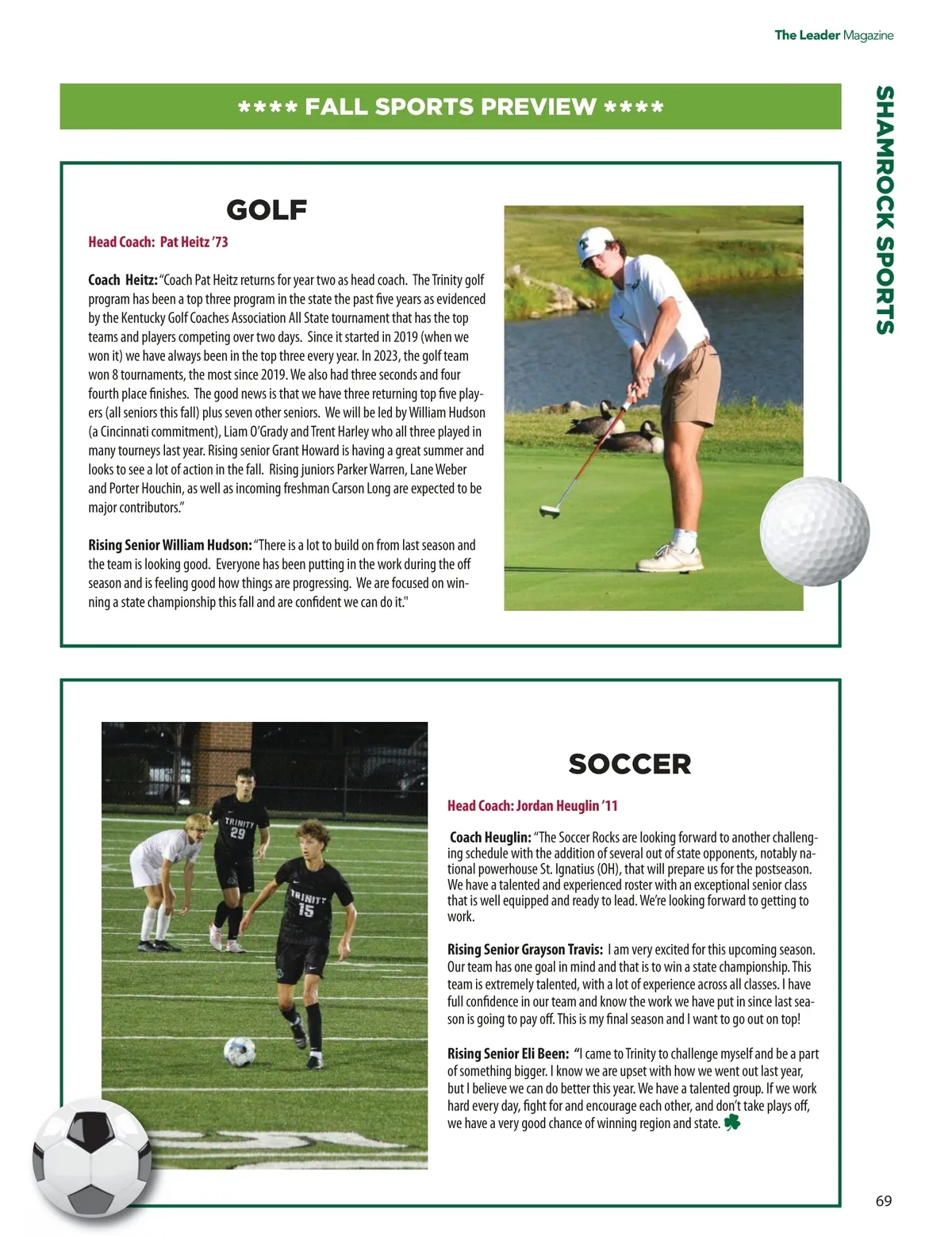 The Leader Magazine

SHAMROCK SPORTS

**** FALL SPORTS PREVIEW ****

GOLF

Head Coach: Pat Heitz '73

Coach Heitz: "Coach Pat Heitz returns for year two as head coach. The Trinity golf program has been a top three program in the state the past five years as evidenced by the Kentucky Golf Coaches Association All State tournament that has the top teams and players competing over two days. Since it started in 2019 (when we won it) we have always been in the top three every year. In 2023, the golf team won 8 tournaments, the most since 2019. We also had three seconds and four fourth place finishes. The good news is that we have three returning top five players (all seniors this fall) plus seven other seniors. We will be led by William Hudson (a Cincinnati commitment), Liam O'Grady and Trent Harley who all three played in many tourneys last year. Rising senior Grant Howard is having a great summer and looks to see a lot of action in the fall. Rising juniors Parker Warren, Lane Weber and Porter Houchin, as well as incoming freshman Carson Long are expected to be major contributors."

Rising Senior William Hudson: "There is a lot to build on from last season and the team is looking good. Everyone has been putting in the work during the off season and is feeling good how things are progressing. We are focused on winning a state championship this fall and are confident we can do it."

TRINITY 29

TRINITY 15

SOCCER

Head Coach: Jordan Heuglin '11

Coach Heuglin: "The Soccer Rocks are looking forward to another challenging schedule with the addition of several out of state opponents, notably national powerhouse St. Ignatius (OH), that will prepare us for the postseason. We have a talented and experienced roster with an exceptional senior class that is well equipped and ready to lead. We're looking forward to getting to work.

Rising Senior Grayson Travis: I am very excited for this upcoming season. Our team has one goal in mind and that is to win a state championship. This team is extremely talented, with a lot of experience across all classes. I have full confidence in our team and know the work we have put in since last season is going to pay off. This is my final season and I want to go out on top!

Rising Senior Eli Been: "I came to Trinity to challenge myself and be a part of something bigger. I know we are upset with how we went out last year, but I believe we can do better this year. We have a talented group. If we work hard every day, fight for and encourage each other, and don't take plays off, we have a very good chance of winning region and state.

69